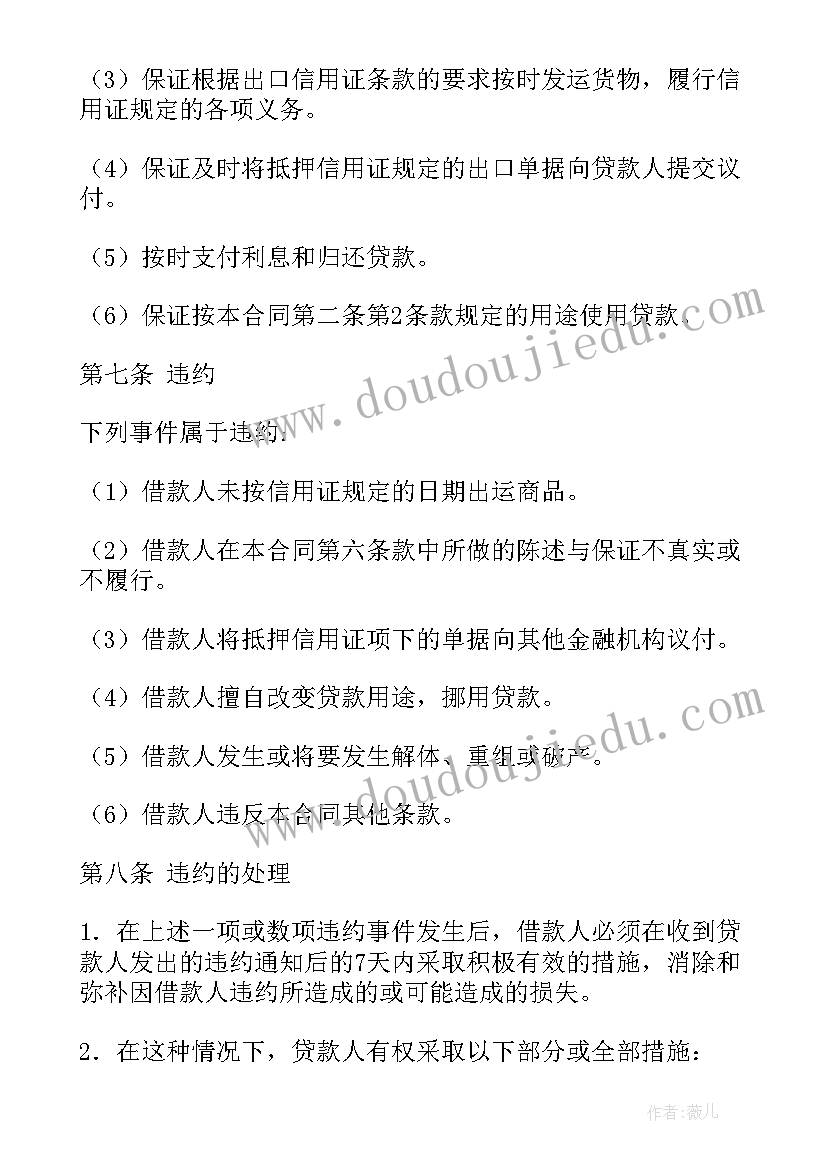 （3）保证根据出口信用证条款的要求按时发运货物，履行信用证规定的各项义务。

（4）保证及时将抵押信用证规定的出口单据向贷款人提交议付。

（5）按时支付利息和归还贷款。

（6）保证按本合同第二条第2条款规定的用途使用贷款。

第七条 违约

下列事件属于违约：

（1）借款人未按信用证规定的日期出运商品。

（2）借款人在本合同第六条款中所做的陈述与保证不真实或不履行。

（3）借款人将抵押信用证项下的单据向其他金融机构议付。

（4）借款人擅自改变贷款用途，挪用贷款。

（5）借款人发生或将要发生解体、重组或破产。

（6）借款人违反本合同其他条款。

第八条 违约的处理

1．在上述一项或数项违约事件发生后，借款人必须在收到贷款人发出的违约通知后的7天内采取积极有效的措施，消除和弥补因借款人违约所造成的或可能造成的损失。

2．在这种情况下，贷款人有权采取以下部分或全部措施：

www.doudoujiedu.com

www.doudoujiedu.com

作者：薇儿